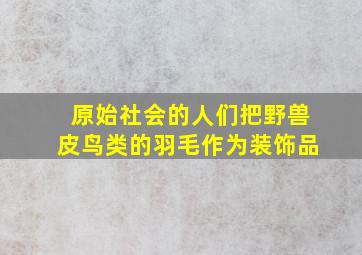 原始社会的人们把野兽皮鸟类的羽毛作为装饰品